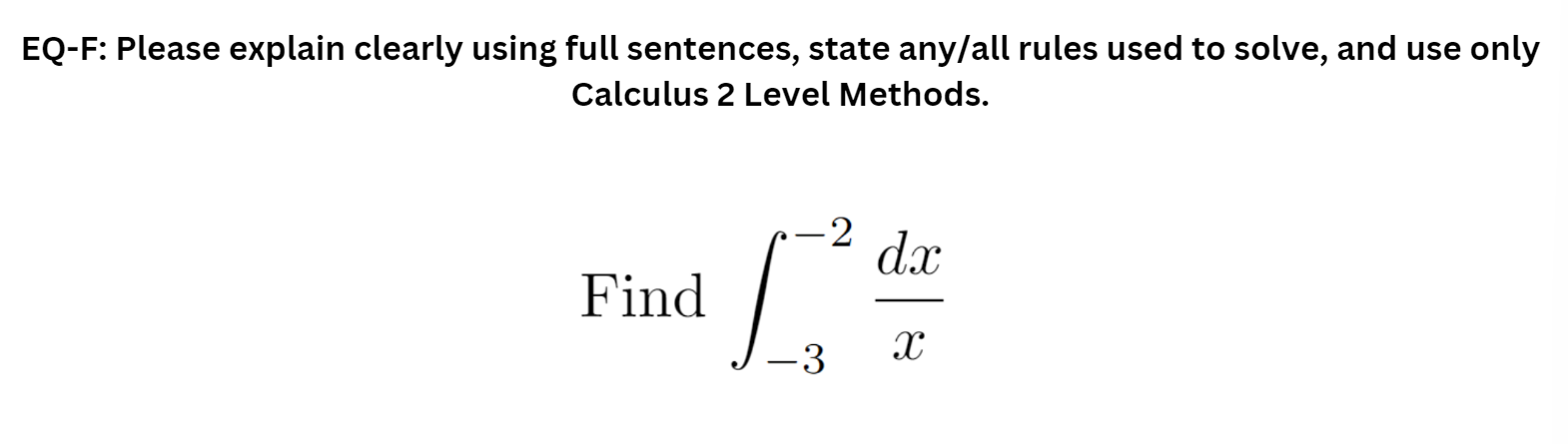 EQ-F: Please explain clearly using full sentences, state any/all rules used to solve, and use only Calculus 2 Level Methods.

Find $\int_{-3}^{-2} \frac{dx}{x}$